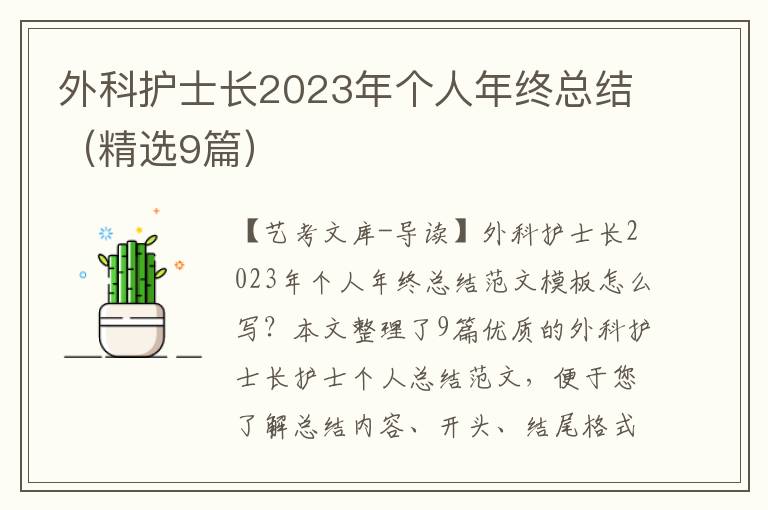 外科护士长2023年个人年终总结（精选9篇）

【艺考文库-导读】外科护士长2023年个人年终总结范文模板怎么写？本文整理了9篇优质的外科护士长护士个人总结范文，便于您了解总结内容、开头、结尾格式